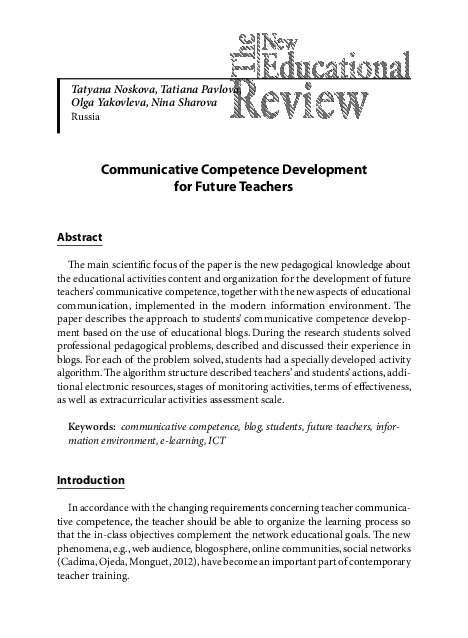 The New Educational Review

Tatyana Noskova, Tatiana Pavlova, Olga Yakovleva, Nina Sharova
Russia

Communicative Competence Development for Future Teachers

Abstract

The main scientific focus of the paper is the new pedagogical knowledge about the educational activities content and organization for the development of future teachers' communicative competence, together with the new aspects of educational communication, implemented in the modern information environment. The paper describes the approach to students' communicative competence development based on the use of educational blogs. During the research students solved professional pedagogical problems, described and discussed their experience in blogs. For each of the problem solved, students had a specially developed activity algorithm. The algorithm structure described teachers' and students' actions, additional electronic resources, stages of monitoring activities, terms of effectiveness, as well as extracurricular activities assessment scale.

Keywords: communicative competence, blog, students, future teachers, information environment, e-learning, ICT

Introduction

In accordance with the changing requirements concerning teacher communicative competence, the teacher should be able to organize the learning process so that the in-class objectives complement the network educational goals. The new phenomena, e.g., web audience, blogosphere, online communities, social networks (Cadima, Ojeda, Monguet, 2012), have become an important part of contemporary teacher training.